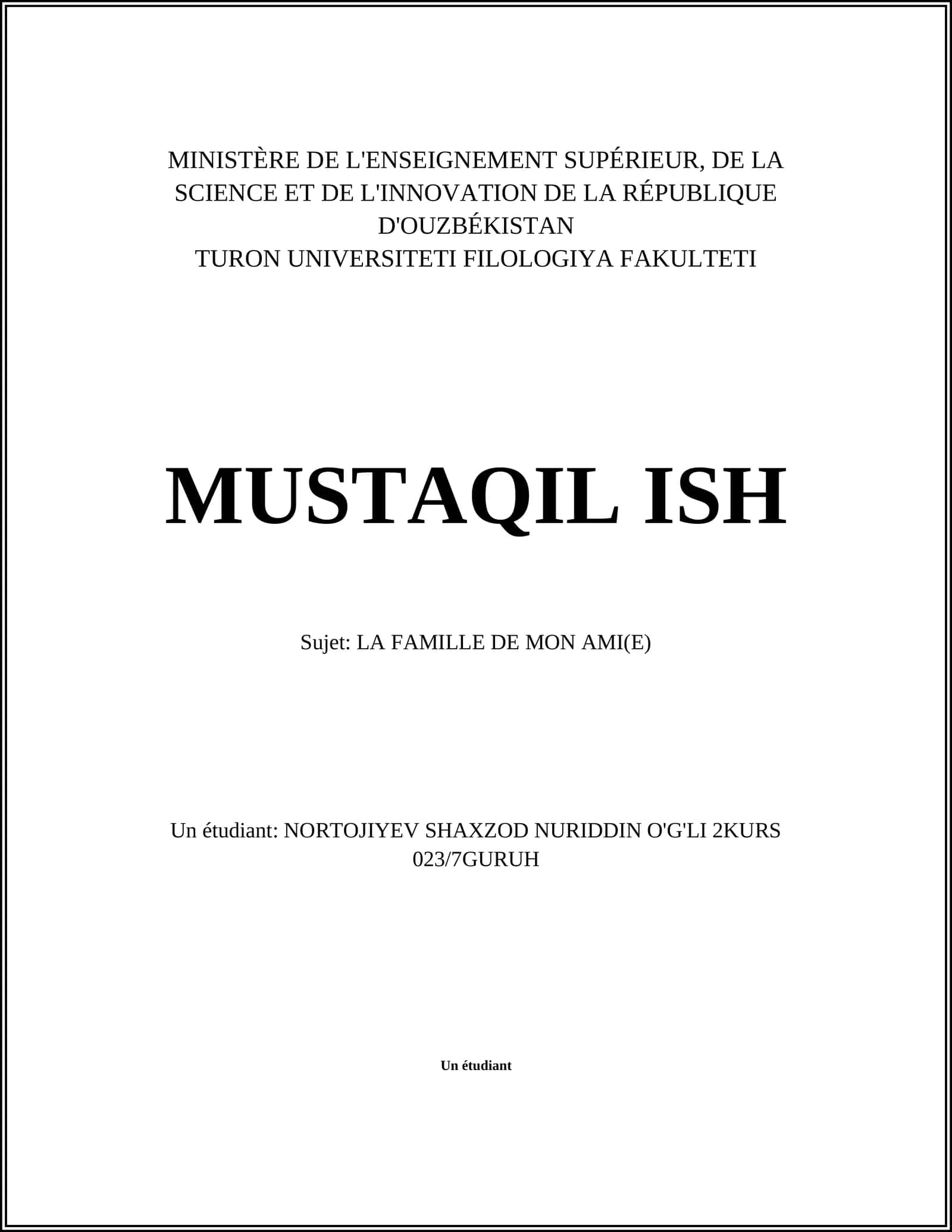 MINISTÈRE DE L'ENSEIGNEMENT SUPÉRIEUR, DE LA SCIENCE ET DE L'INNOVATION DE LA RÉPUBLIQUE D'OUZBÉKISTAN
TURON UNIVERSITETI FILOLOGIYA FAKULTETI

MUSTAQIL ISH

Sujet: LA FAMILLE DE MON AMI(E)

Un étudiant: NORTOJIYEV SHAXZOD NURIDDIN O'G'LI 2KURS 023/7GURUH

Un étudiant